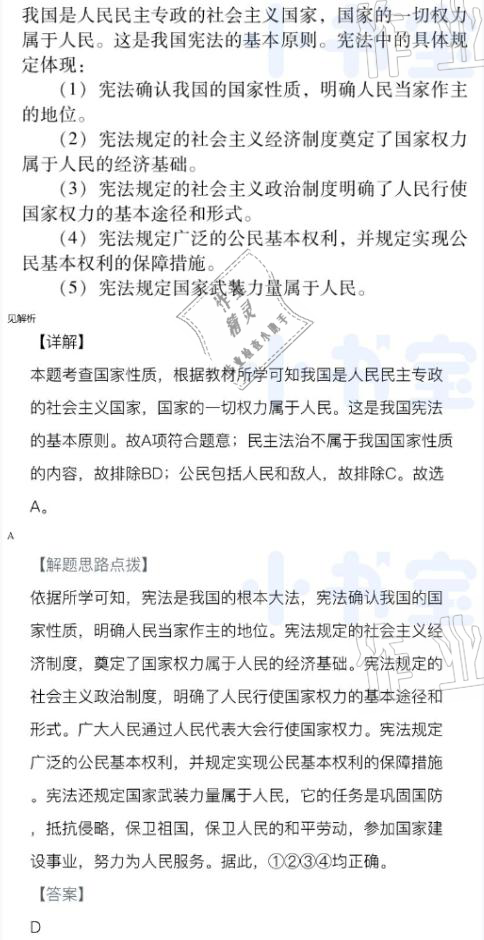 我国是人民民主专政的社会主义国家，国家的一切权力属于人民。这是我国宪法的基本原则。宪法中的具体规定体现：

（1）宪法确认我国的国家性质，明确人民当家作主的地位。

（2）宪法规定的社会主义经济制度奠定了国家权力属于人民的经济基础。

（3）宪法规定的社会主义政治制度明确了人民行使国家权力的基本途径和形式。

（4）宪法规定广泛的公民基本权利，并规定实现公民基本权利的保障措施。

（5）宪法规定国家武装力量属于人民。

见解析

【详解】

本题考查国家性质，根据教材所学可知我国是人民民主专政的社会主义国家，国家的一切权力属于人民。这是我国宪法的基本原则。故A项符合题意；民主法治不属于我国国家性质的内容，故排除BD；公民包括人民和敌人，故排除C。故选A。

A

【解题思路点拨】

依据所学可知，宪法是我国的根本大法，宪法确认我国的国家性质，明确人民当家作主的地位。宪法规定的社会主义经济制度，奠定了国家权力属于人民的经济基础。宪法规定的社会主义政治制度，明确了人民行使国家权力的基本途径和形式。广大人民通过人民代表大会行使国家权力。宪法规定广泛的公民基本权利，并规定实现公民基本权利的保障措施。宪法还规定国家武装力量属于人民，它的任务是巩固国防，抵抗侵略，保卫祖国，保卫人民的和平劳动，参加国家建设事业，努力为人民服务。据此，①②③④均正确。

【答案】

D